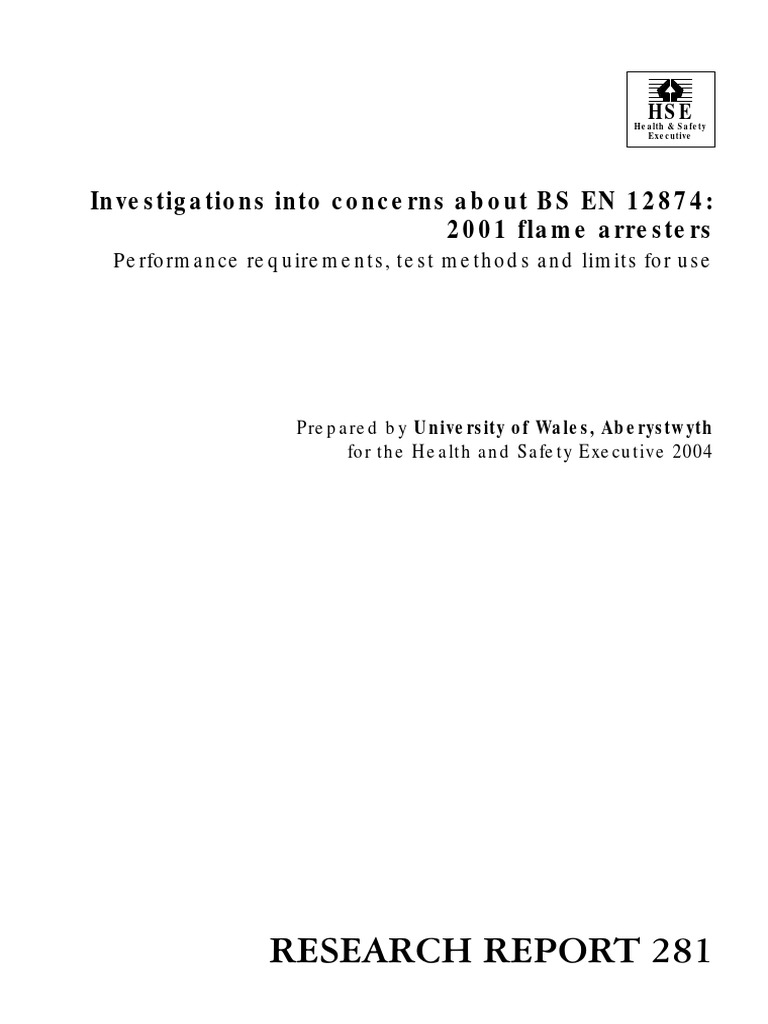 HSE
Health & Safety
Executive

Investigations into concerns about BS EN 12874: 2001 flame arresters

Performance requirements, test methods and limits for use

Prepared by University of Wales, Aberystwyth for the Health and Safety Executive 2004

RESEARCH REPORT 281